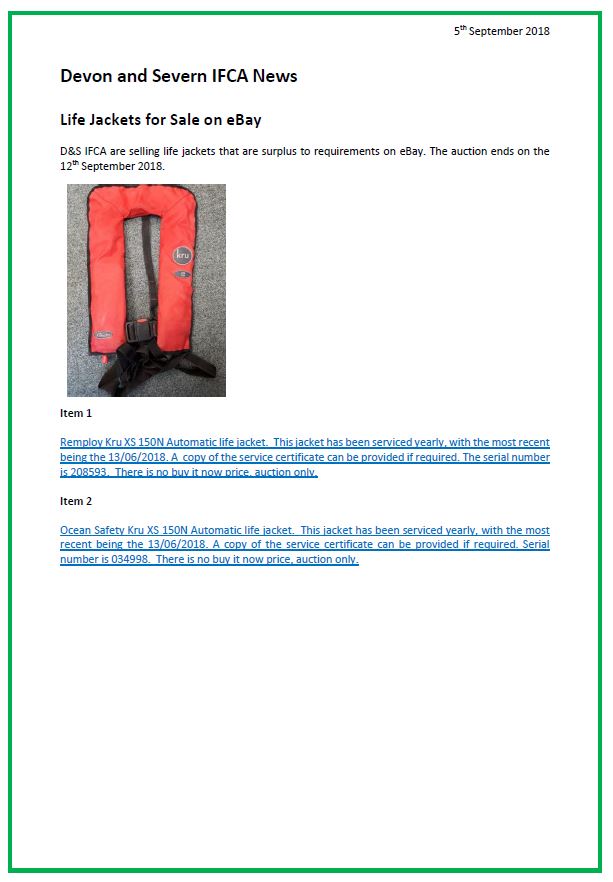 5th September 2018

Devon and Severn IFCA News

Life Jackets for Sale on eBay

D&S IFCA are selling life jackets that are surplus to requirements on eBay. The auction ends on the 12th September 2018.

kru

Item 1

Remploy Kru XS 150N Automatic life jacket. This jacket has been serviced yearly, with the most recent being the 13/06/2018. A copy of the service certificate can be provided if required. The serial number is 208593. There is no buy it now price, auction only.

Item 2

Ocean Safety Kru XS 150N Automatic life jacket. This jacket has been serviced yearly, with the most recent being the 13/06/2018. A copy of the service certificate can be provided if required. Serial number is 034998. There is no buy it now price, auction only.